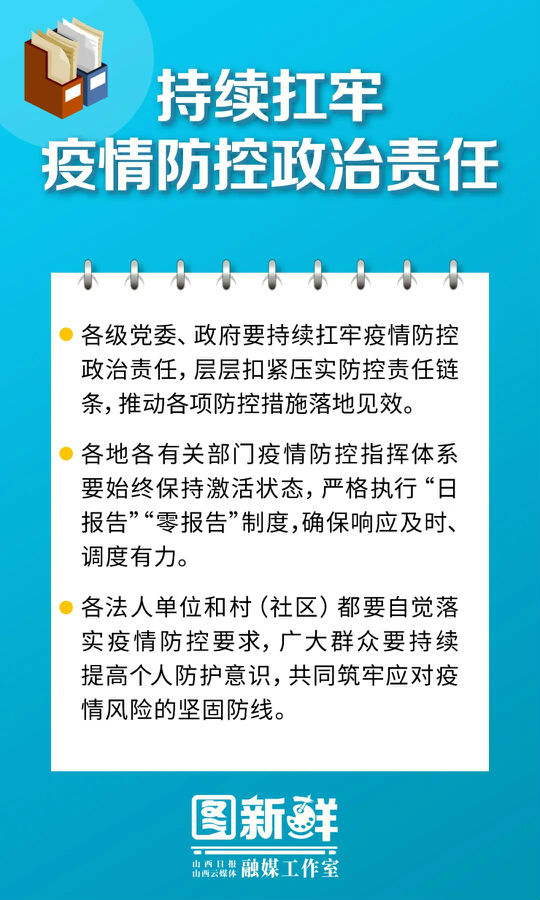 持续扛牢
疫情防控政治责任

• 各级党委、政府要持续扛牢疫情防控政治责任，层层扣紧压实防控责任链条，推动各项防控措施落地见效。

• 各地各有关部门疫情防控指挥体系要始终保持激活状态，严格执行“日报告”“零报告”制度，确保响应及时、调度有力。

• 各法人单位和村（社区）都要自觉落实疫情防控要求，广大群众要持续提高个人防护意识，共同筑牢应对疫情风险的坚固防线。

图新鲜
山西日报
山西云媒体
融媒工作室